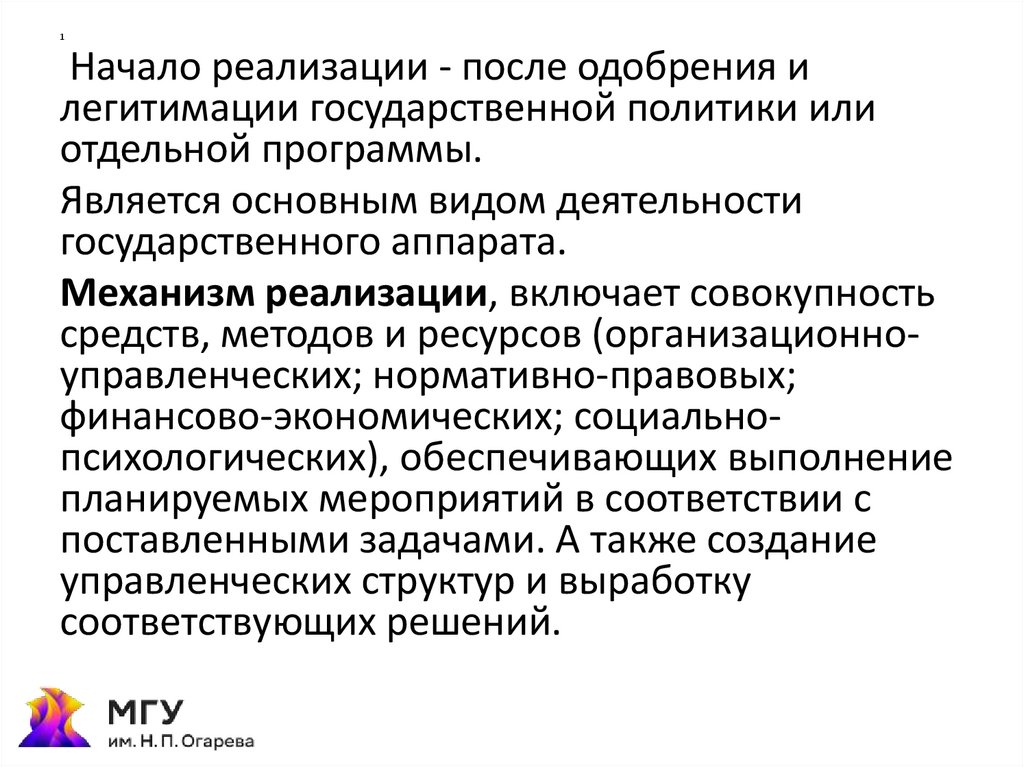 1

Начало реализации - после одобрения и легитимации государственной политики или отдельной программы.

Является основным видом деятельности государственного аппарата.

Механизм реализации, включает совокупность средств, методов и ресурсов (организационно-управленческих; нормативно-правовых; финансово-экономических; социально-психологических), обеспечивающих выполнение планируемых мероприятий в соответствии с поставленными задачами. А также создание управленческих структур и выработку соответствующих решений.

МГУ
им. Н. П. Огарева